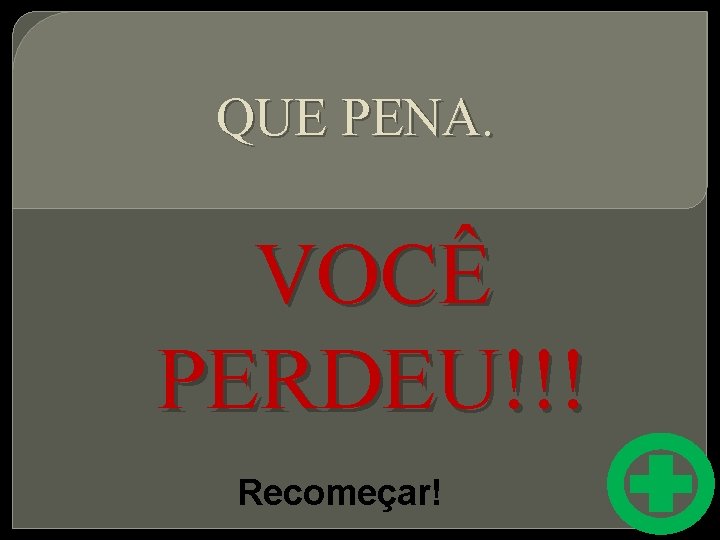 QUE PENA.

VOCÊ PERDEU!!!

Recomeçar!